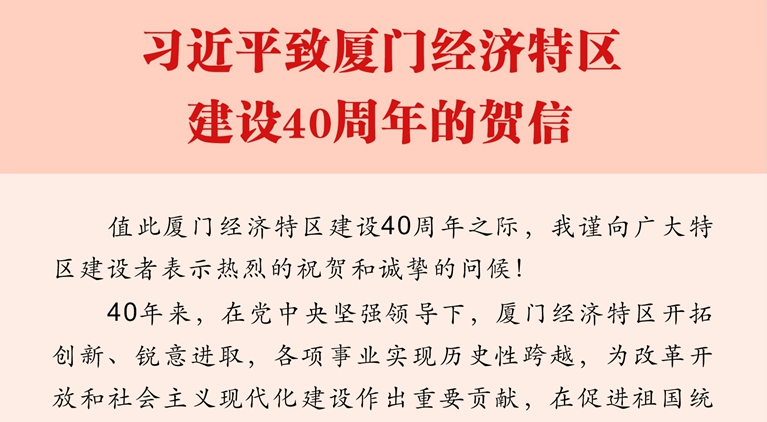 习近平致厦门经济特区建设40周年的贺信

值此厦门经济特区建设40周年之际，我谨向广大特区建设者表示热烈的祝贺和诚挚的问候！

40年来，在党中央坚强领导下，厦门经济特区开拓创新、锐意进取，各项事业实现历史性跨越，为改革开放和社会主义现代化建设作出重要贡献，在促进祖国统